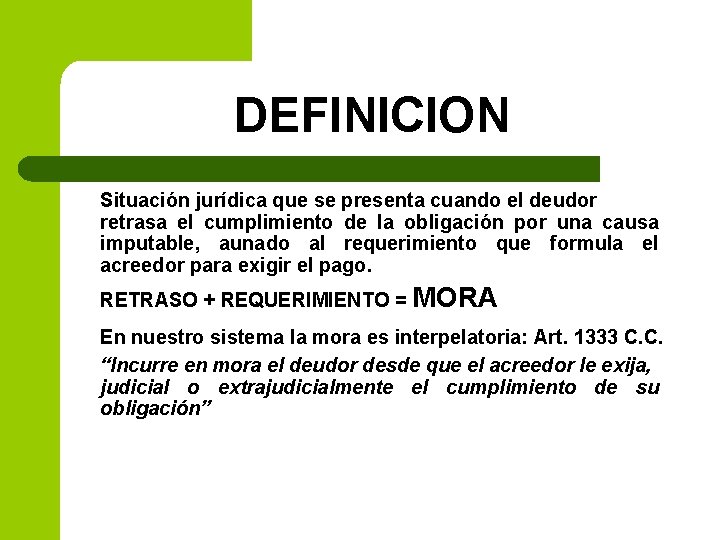 DEFINICION

Situación jurídica que se presenta cuando el deudor retrasa el cumplimiento de la obligación por una causa imputable, aunado al requerimiento que formula el acreedor para exigir el pago.

RETRASO + REQUERIMIENTO = MORA

En nuestro sistema la mora es interpelatoria: Art. 1333 C.C.

“Incurre en mora el deudor desde que el acreedor le exija, judicial o extrajudicialmente el cumplimiento de su obligación”